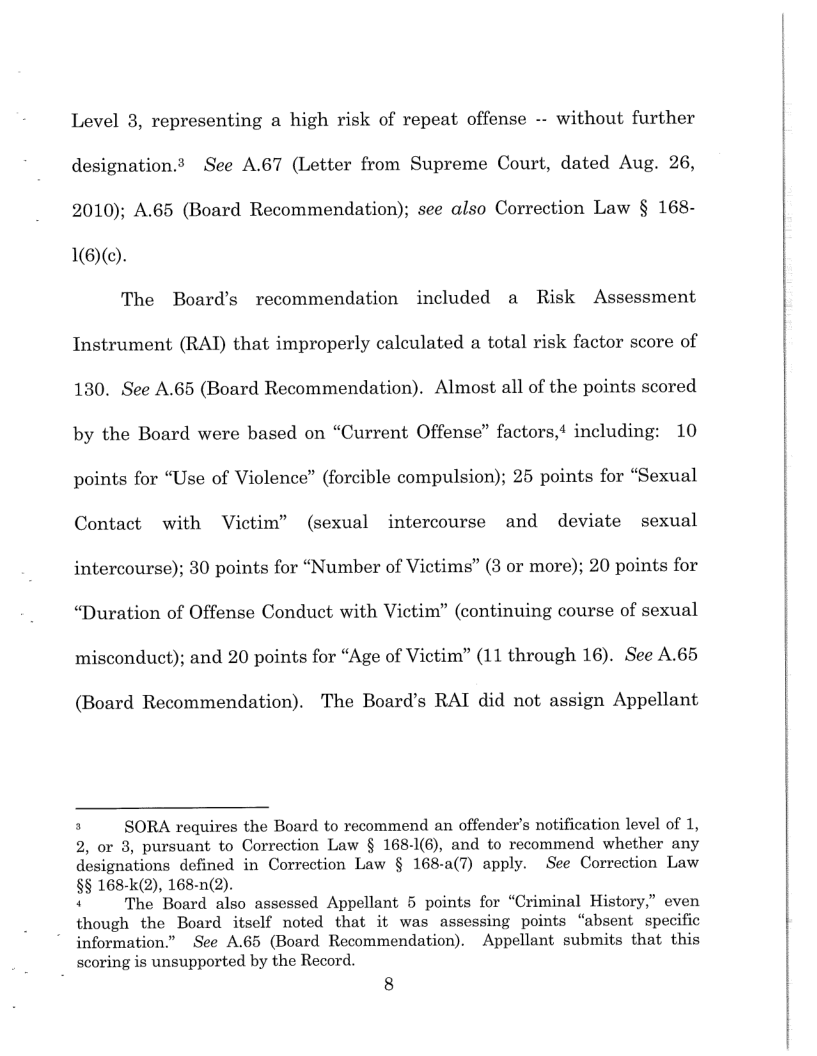 Level 3, representing a high risk of repeat offense -- without further designation.$^3$ See A.67 (Letter from Supreme Court, dated Aug. 26, 2010); A.65 (Board Recommendation); see also Correction Law § 168-l(6)(c).

The Board's recommendation included a Risk Assessment Instrument (RAI) that improperly calculated a total risk factor score of 130. See A.65 (Board Recommendation). Almost all of the points scored by the Board were based on "Current Offense" factors,$^4$ including: 10 points for "Use of Violence" (forcible compulsion); 25 points for "Sexual Contact with Victim" (sexual intercourse and deviate sexual intercourse); 30 points for "Number of Victims" (3 or more); 20 points for "Duration of Offense Conduct with Victim" (continuing course of sexual misconduct); and 20 points for "Age of Victim" (11 through 16). See A.65 (Board Recommendation). The Board's RAI did not assign Appellant

$^3$ SORA requires the Board to recommend an offender's notification level of 1, 2, or 3, pursuant to Correction Law § 168-l(6), and to recommend whether any designations defined in Correction Law § 168-a(7) apply. See Correction Law §§ 168-k(2), 168-n(2).

$^4$ The Board also assessed Appellant 5 points for "Criminal History," even though the Board itself noted that it was assessing points "absent specific information." See A.65 (Board Recommendation). Appellant submits that this scoring is unsupported by the Record.

8